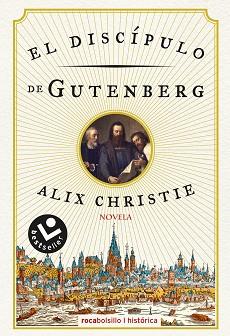 EL DISCÍPULO
DE GUTENBERG
ALIX CHRISTIE
NOVELA
bestseller
rocabolsillo | histórica